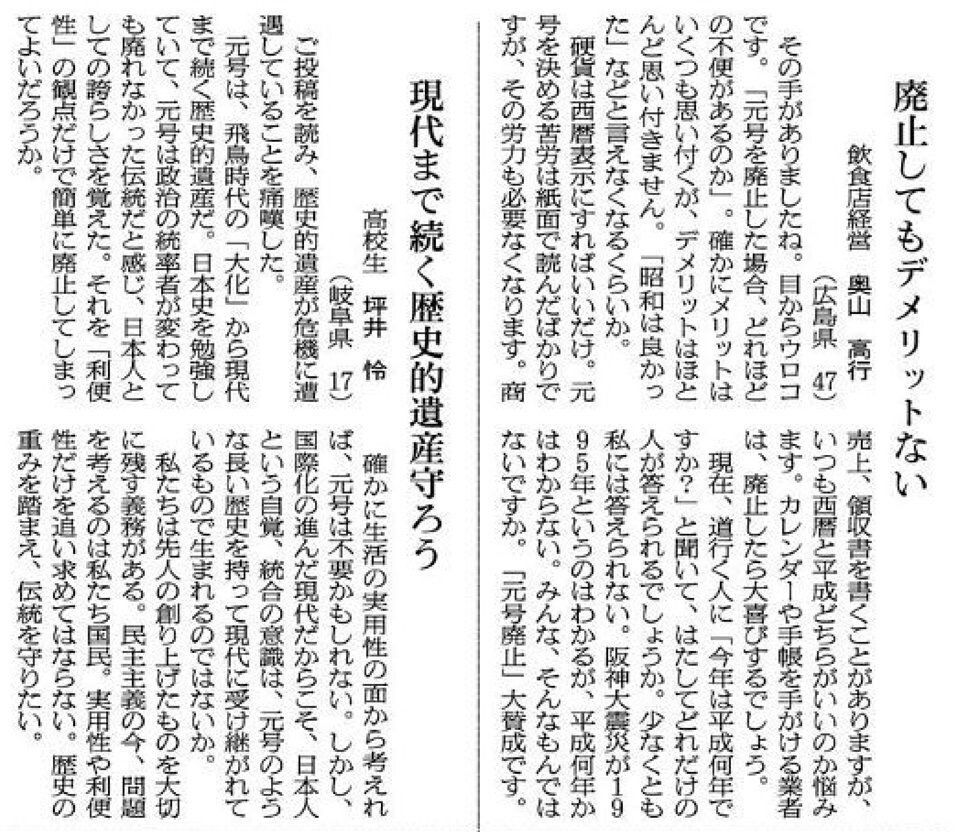 廃止してもデメリットない

飲食店経営　奥山　高行
（広島県　47）

その手がありましたね。目からウロコです。「元号を廃止した場合、どれほどの不便があるのか」。確かにメリットはいくつも思い付くが、デメリットはほとんど思い付きません。「昭和は良かった」などと言えなくなるくらいか。

硬貨は西暦表示にすればいいだけ。元号を決める苦労は紙面で読んだばかりですが、その労力も必要なくなります。商売上、領収書を書くことがありますが、いつも西暦と平成どちらがいいのか悩みます。カレンダーや手帳を手がける業者は、廃止したら大喜びするでしょう。

現在、道行く人に「今年は平成何年ですか?」と聞いて、はたしてどれだけの人が答えられるでしょうか。少なくとも私には答えられない。阪神大震災が1995年というのはわかるが、平成何年かはわからない。みんな、そんなもんではないですか。「元号廃止」大賛成です。

現代まで続く歴史的遺産守ろう

高校生　坪井　怜
（岐阜県　17）

ご投稿を読み、歴史的遺産が危機に遭遇していることを痛嘆した。

元号は、飛鳥時代の「大化」から現代まで続く歴史的遺産だ。日本史を勉強していて、元号は政治の統率者が変わっても廃れなかった伝統だと感じ、日本人としての誇らしさを覚えた。それを「利便性」の観点だけで簡単に廃止してしまってよいだろうか。

確かに生活の実用性の面から考えれば、元号は不要かもしれない。しかし、国際化の進んだ現代だからこそ、日本人という自覚、統合の意識は、元号のような長い歴史を持って現代に受け継がれているもので生まれるのではないか。

私たちは先人の創り上げたものを大切に残す義務がある。民主主義の今、問題を考えるのは私たち国民。実用性や利便性だけを追い求めてはならない。歴史の重みを踏まえ、伝統を守りたい。